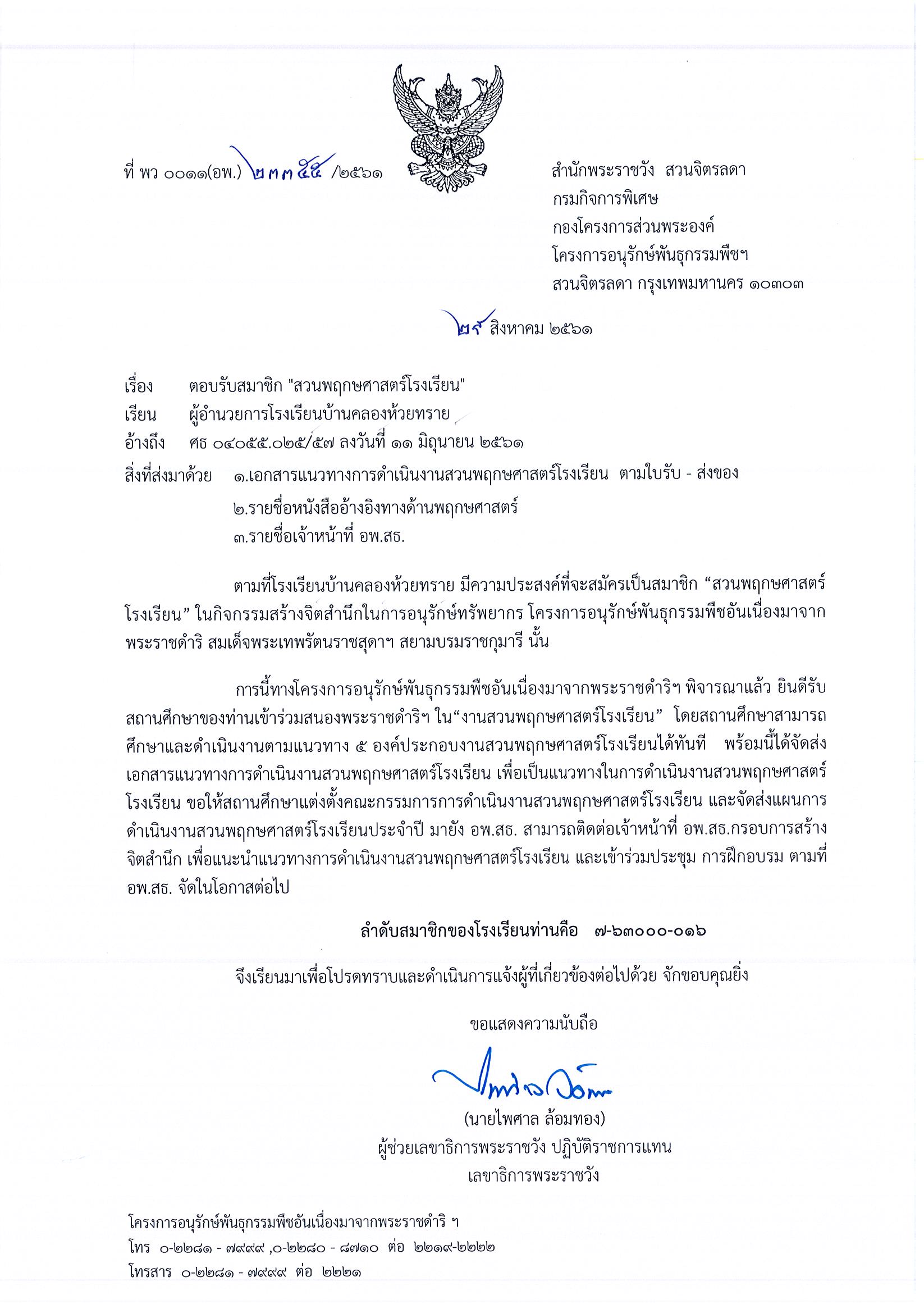 ที่ พว ๐๐๑๑(อพ.) ๒๓๓๕๕ /๒๕๖๑

สำนักพระราชวัง สวนจิตรลดา
กรมกิจการพิเศษ
กองโครงการส่วนพระองค์
โครงการอนุรักษ์พันธุกรรมพืชฯ
สวนจิตรลดา กรุงเทพมหานคร ๑๐๓๐๓

๒๙ สิงหาคม ๒๕๖๑

เรื่อง ตอบรับสมาชิก "สวนพฤกษศาสตร์โรงเรียน"
เรียน ผู้อำนวยการโรงเรียนบ้านคลองห้วยทราย
อ้างถึง ศธ ๐๔๐๕๕.๐๒๕/๕๗ ลงวันที่ ๑๑ มิถุนายน ๒๕๖๑
สิ่งที่ส่งมาด้วย ๑.เอกสารแนวทางการดำเนินงานสวนพฤกษศาสตร์โรงเรียน ตามใบรับ - ส่งของ
๒.รายชื่อหนังสืออ้างอิงทางด้านพฤกษศาสตร์
๓.รายชื่อเจ้าหน้าที่ อพ.สธ.

ตามที่โรงเรียนบ้านคลองห้วยทราย มีความประสงค์ที่จะสมัครเป็นสมาชิก "สวนพฤกษศาสตร์โรงเรียน" ในกิจกรรมสร้างจิตสำนึกในการอนุรักษ์ทรัพยากร โครงการอนุรักษ์พันธุกรรมพืชอันเนื่องมาจากพระราชดำริ สมเด็จพระเทพรัตนราชสุดาฯ สยามบรมราชกุมารี นั้น

การนี้ทางโครงการอนุรักษ์พันธุกรรมพืชอันเนื่องมาจากพระราชดำริฯ พิจารณาแล้ว ยินดีรับสถานศึกษาของท่านเข้าร่วมสนองพระราชดำริฯ ใน"งานสวนพฤกษศาสตร์โรงเรียน" โดยสถานศึกษาสามารถศึกษาและดำเนินงานตามแนวทาง ๕ องค์ประกอบงานสวนพฤกษศาสตร์โรงเรียนได้ทันที พร้อมนี้ได้จัดส่งเอกสารแนวทางการดำเนินงานสวนพฤกษศาสตร์โรงเรียน เพื่อเป็นแนวทางในการดำเนินงานสวนพฤกษศาสตร์โรงเรียน ขอให้สถานศึกษาแต่งตั้งคณะกรรมการการดำเนินงานสวนพฤกษศาสตร์โรงเรียน และจัดส่งแผนการดำเนินงานสวนพฤกษศาสตร์โรงเรียนประจำปี มายัง อพ.สธ. สามารถติดต่อเจ้าหน้าที่ อพ.สธ.กรอบการสร้างจิตสำนึก เพื่อแนะนำแนวทางการดำเนินงานสวนพฤกษศาสตร์โรงเรียน และเข้าร่วมประชุม การฝึกอบรม ตามที่ อพ.สธ. จัดในโอกาสต่อไป

ลำดับสมาชิกของโรงเรียนท่านคือ ๗-๖๓๐๐๐-๐๑๖

จึงเรียนมาเพื่อโปรดทราบและดำเนินการแจ้งผู้ที่เกี่ยวข้องต่อไปด้วย จักขอบคุณยิ่ง

ขอแสดงความนับถือ

(นายไพศาล ล้อมทอง)
ผู้ช่วยเลขาธิการพระราชวัง ปฏิบัติราชการแทน
เลขาธิการพระราชวัง

โครงการอนุรักษ์พันธุกรรมพืชอันเนื่องมาจากพระราชดำริ ฯ
โทร ๐-๒๒๘๑ - ๗๙๙๙ ,๐-๒๒๘๐ - ๘๗๑๐ ต่อ ๒๒๑๙-๒๒๒๒
โทรสาร ๐-๒๒๘๑ - ๗๙๙๙ ต่อ ๒๒๒๑